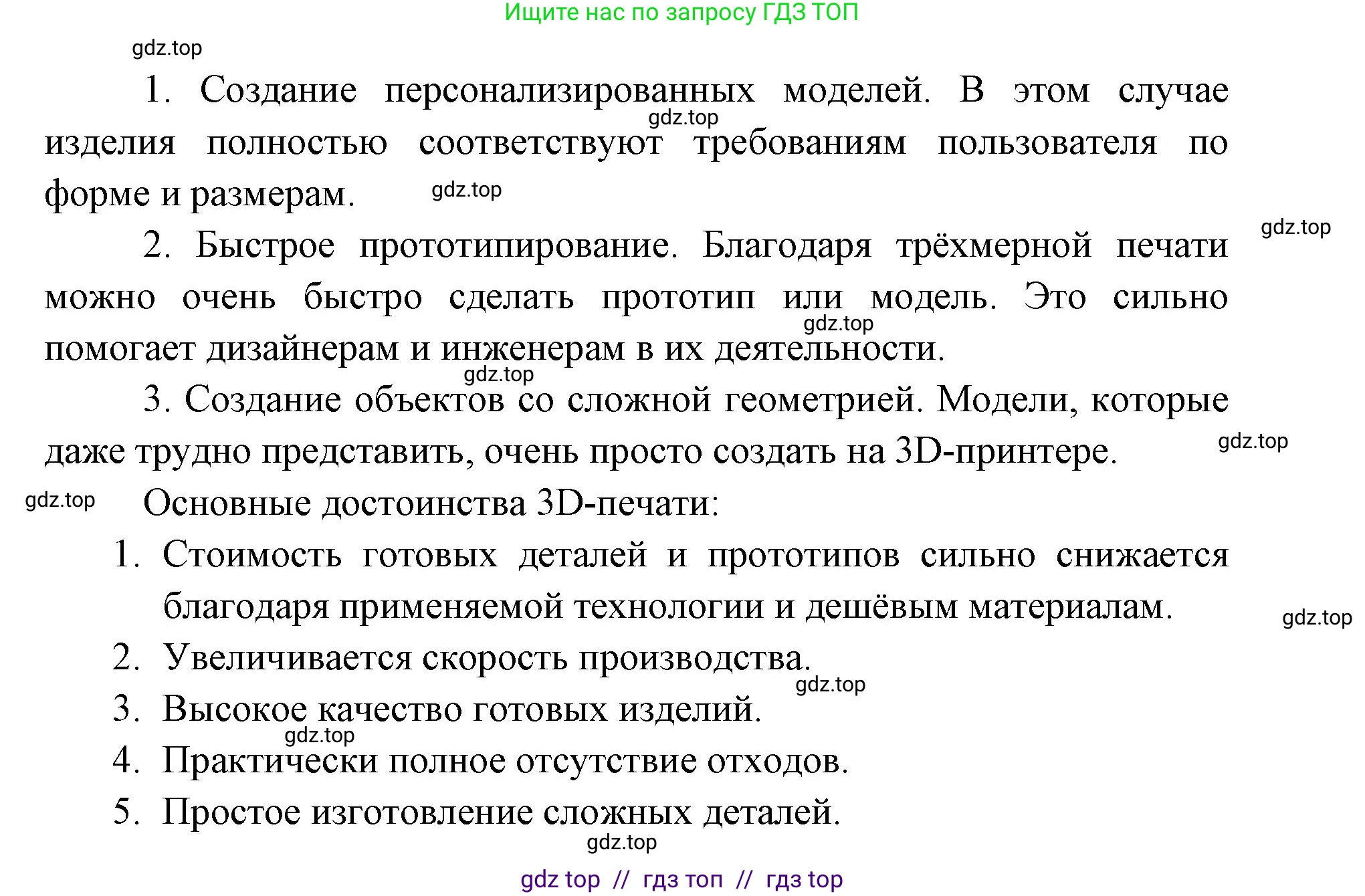 Ищите нас по запросу ГДЗ ТОП

gdz.top

1. Создание персонализированных моделей. В этом случае изделия полностью соответствуют требованиям пользователя по форме и размерам.

gdz.top

gdz.top

gdz.top

2. Быстрое прототипирование. Благодаря трёхмерной печати можно очень быстро сделать прототип или модель. Это сильно помогает дизайнерам и инженерам в их деятельности.

gdz.top

gdz.top

3. Создание объектов со сложной геометрией. Модели, которые даже трудно представить, очень просто создать на 3D-принтере.

gdz.top

gdz.top

Основные достоинства 3D-печати:

1. Стоимость готовых деталей и прототипов сильно снижается благодаря применяемой технологии и дешёвым материалам.

gdz.top

2. Увеличивается скорость производства.

gdz.top

3. Высокое качество готовых изделий.

gdz.top

4. Практически полное отсутствие отходов.

5. Простое изготовление сложных деталей.

gdz.top

gdz top // гдз топ // гдз top